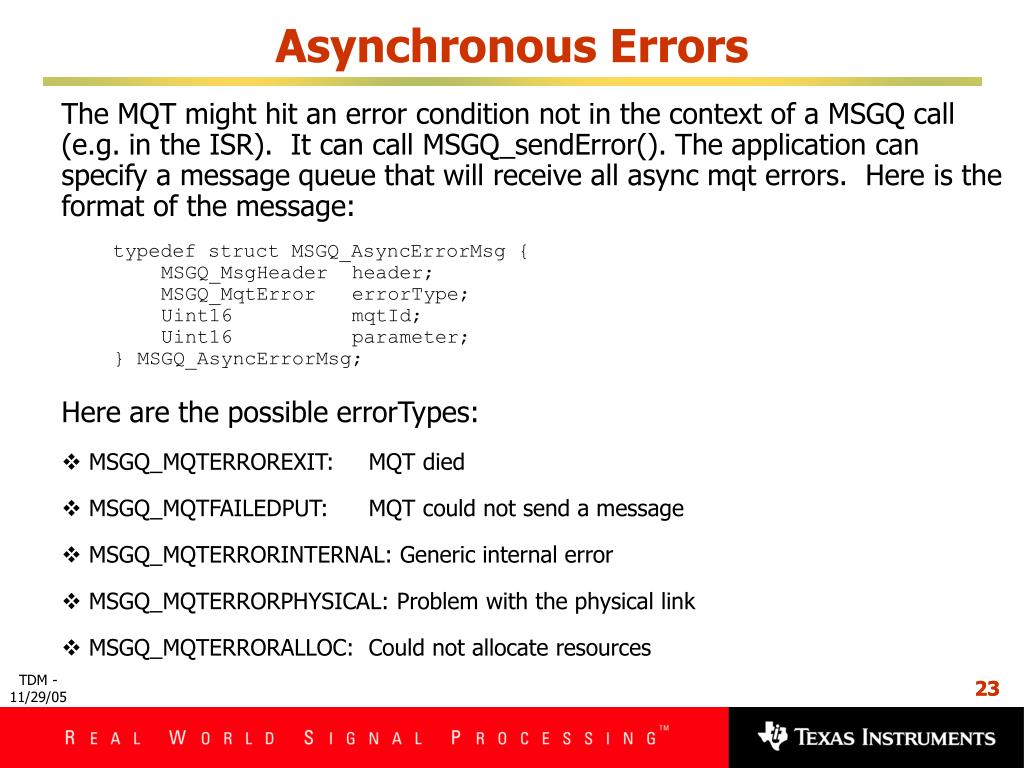 Asynchronous Errors

The MQT might hit an error condition not in the context of a MSGQ call (e.g. in the ISR). It can call MSGQ_sendError(). The application can specify a message queue that will receive all async mqt errors. Here is the format of the message:

typedef struct MSGQ_AsyncErrorMsg {
    MSGQ_MsgHeader  header;
    MSGQ_MqtError   errorType;
    Uint16          mqtId;
    Uint16          parameter;
} MSGQ_AsyncErrorMsg;

Here are the possible errorTypes:

❖ MSGQ_MQTERROREXIT: MQT died

❖ MSGQ_MQTFAILEDPUT: MQT could not send a message

❖ MSGQ_MQTERRORINTERNAL: Generic internal error

❖ MSGQ_MQTERRORPHYSICAL: Problem with the physical link

❖ MSGQ_MQTERRORALLOC: Could not allocate resources

TDM - 11/29/05

23

REAL WORLD SIGNAL PROCESSING™

TEXAS INSTRUMENTS